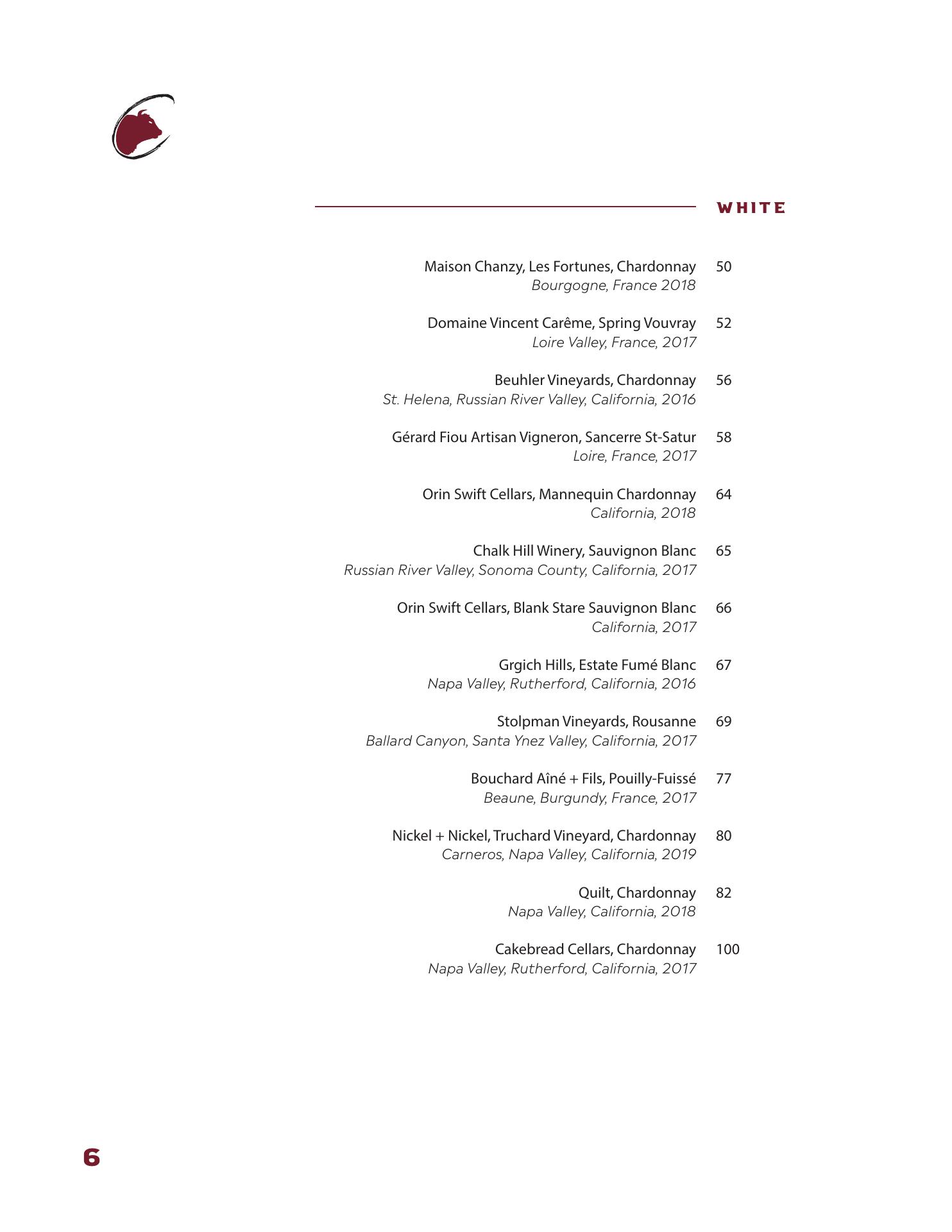 WHITE

Maison Chanzy, Les Fortunes, Chardonnay 50
Bourgogne, France 2018

Domaine Vincent Carême, Spring Vouvray 52
Loire Valley, France, 2017

Beuhler Vineyards, Chardonnay 56
St. Helena, Russian River Valley, California, 2016

Gérard Fiou Artisan Vigneron, Sancerre St-Satur 58
Loire, France, 2017

Orin Swift Cellars, Mannequin Chardonnay 64
California, 2018

Chalk Hill Winery, Sauvignon Blanc 65
Russian River Valley, Sonoma County, California, 2017

Orin Swift Cellars, Blank Stare Sauvignon Blanc 66
California, 2017

Grgich Hills, Estate Fumé Blanc 67
Napa Valley, Rutherford, California, 2016

Stolpman Vineyards, Rousanne 69
Ballard Canyon, Santa Ynez Valley, California, 2017

Bouchard Aîné + Fils, Pouilly-Fuissé 77
Beaune, Burgundy, France, 2017

Nickel + Nickel, Truchard Vineyard, Chardonnay 80
Carneros, Napa Valley, California, 2019

Quilt, Chardonnay 82
Napa Valley, California, 2018

Cakebread Cellars, Chardonnay 100
Napa Valley, Rutherford, California, 2017

6